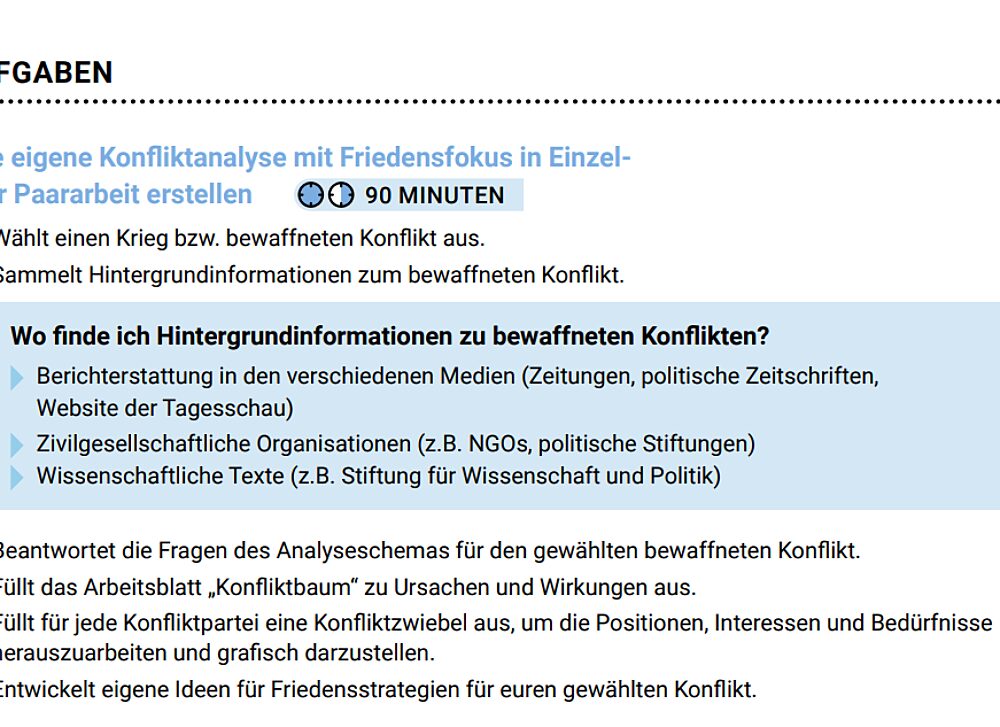 FGABEN

e eigene Konfliktanalyse mit Friedensfokus in Einzel-
r Paararbeit erstellen 90 MINUTEN

Wählt einen Krieg bzw. bewaffneten Konflikt aus.

Sammelt Hintergrundinformationen zum bewaffneten Konflikt.

Wo finde ich Hintergrundinformationen zu bewaffneten Konflikten?

Berichterstattung in den verschiedenen Medien (Zeitungen, politische Zeitschriften, Website der Tagesschau)

Zivilgesellschaftliche Organisationen (z.B. NGOs, politische Stiftungen)

Wissenschaftliche Texte (z.B. Stiftung für Wissenschaft und Politik)

Beantwortet die Fragen des Analyseschemas für den gewählten bewaffneten Konflikt.

Füllt das Arbeitsblatt „Konfliktbaum“ zu Ursachen und Wirkungen aus.

Füllt für jede Konfliktpartei eine Konfliktzwiebel aus, um die Positionen, Interessen und Bedürfnisse herauszuarbeiten und grafisch darzustellen.

Entwickelt eigene Ideen für Friedensstrategien für euren gewählten Konflikt.